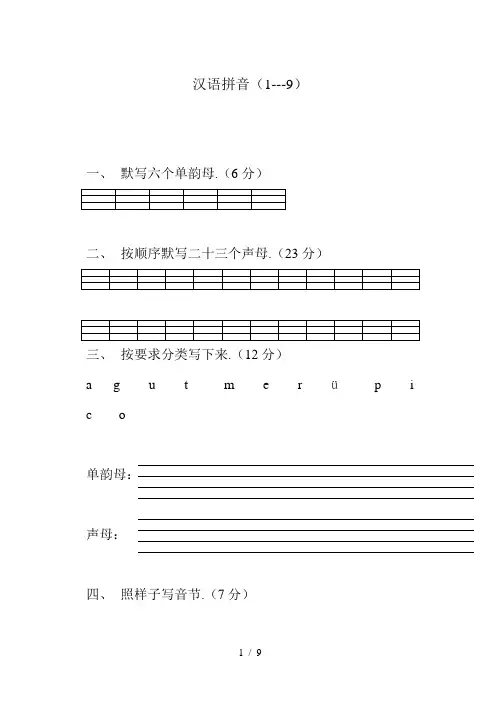 汉语拼音（1---9）

一、 默写六个单韵母.（6 分）

二、 按顺序默写二十三个声母.（23 分）

三、 按要求分类写下来.（12 分）

a g u t m e r ü p i

c o

单韵母：

声母：

四、 照样子写音节.（7 分）

1 / 9